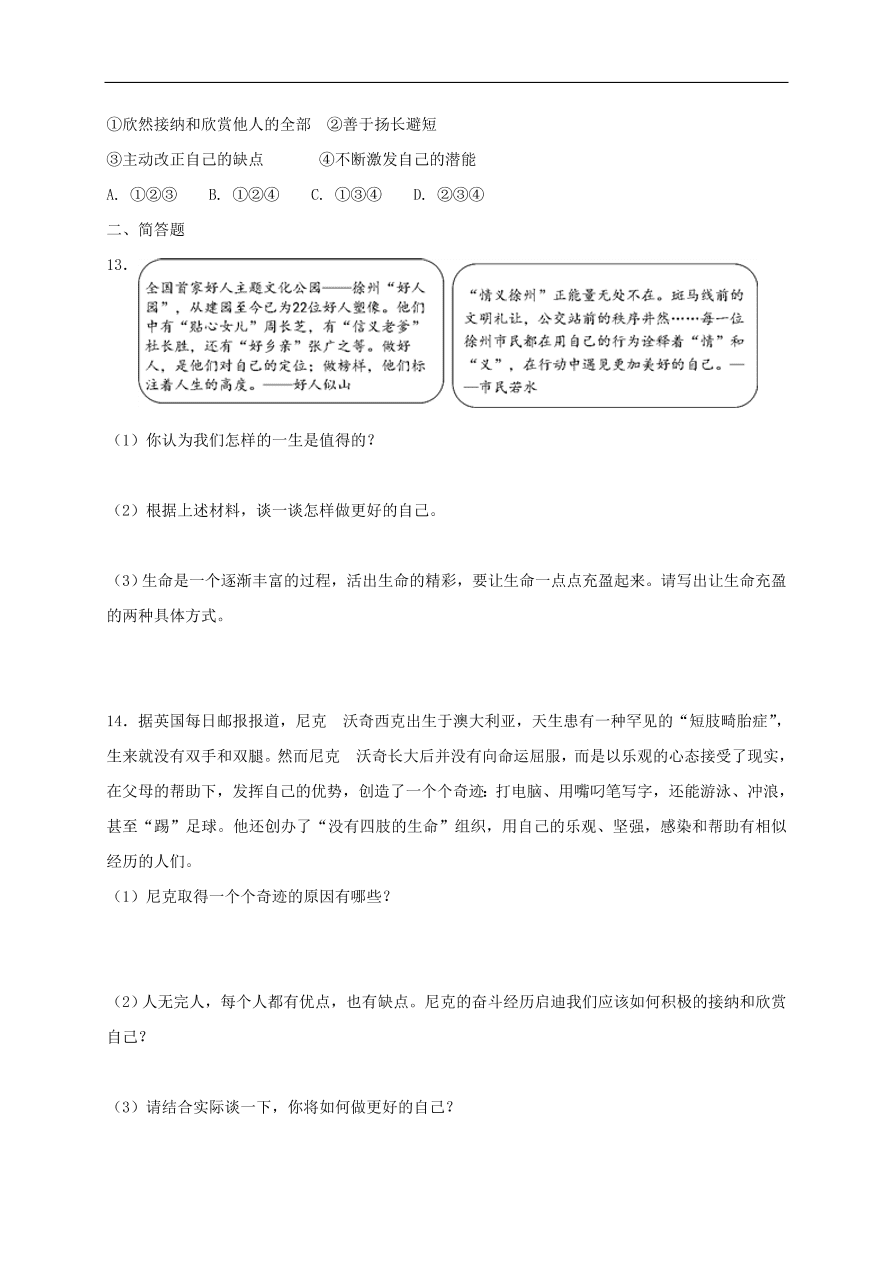 ①欣然接纳和欣赏他人的全部　②善于扬长避短

③主动改正自己的缺点　　　④不断激发自己的潜能

A. ①②③　B. ①②④　C. ①③④　D. ②③④

二、简答题

13．

全国首家好人主题文化公园——徐州“好人园”，从建园至今已为22位好人塑像。他们中有“贴心女儿”周长芝，有“信义老爹”杜长胜，还有“好乡亲”张广之等。做好人，是他们对自己的定位；做榜样，他们标注着人生的高度。——好人似山

“情义徐州”正能量无处不在。斑马线前的文明礼让，公交站前的秩序井然……每一位徐州市民都在用自己的行为诠释着“情”和“义”，在行动中遇见更加美好的自己。——市民若水

（1）你认为我们怎样的一生是值得的？

（2）根据上述材料，谈一谈怎样做更好的自己。

（3）生命是一个逐渐丰富的过程，活出生命的精彩，要让生命一点点充盈起来。请写出让生命充盈的两种具体方式。

14．据英国每日邮报报道，尼克　沃奇西克出生于澳大利亚，天生患有一种罕见的“短肢畸胎症”，生来就没有双手和双腿。然而尼克　沃奇长大后并没有向命运屈服，而是以乐观的心态接受了现实，在父母的帮助下，发挥自己的优势，创造了一个个奇迹：打电脑、用嘴叼笔写字，还能游泳、冲浪，甚至“踢”足球。他还创办了“没有四肢的生命”组织，用自己的乐观、坚强，感染和帮助有相似经历的人们。

（1）尼克取得一个个奇迹的原因有哪些？

（2）人无完人，每个人都有优点，也有缺点。尼克的奋斗经历启迪我们应该如何积极的接纳和欣赏自己？

（3）请结合实际谈一下，你将如何做更好的自己？